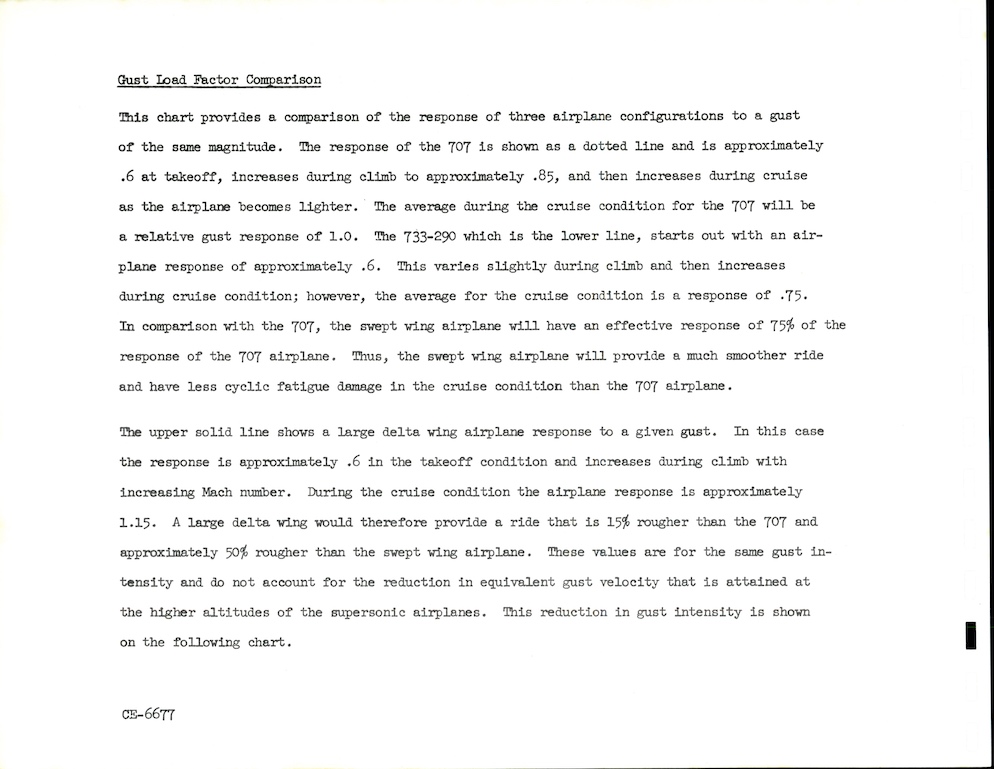 Gust Load Factor Comparison

This chart provides a comparison of the response of three airplane configurations to a gust of the same magnitude. The response of the 707 is shown as a dotted line and is approximately .6 at takeoff, increases during climb to approximately .85, and then increases during cruise as the airplane becomes lighter. The average during the cruise condition for the 707 will be a relative gust response of 1.0. The 733-290 which is the lower line, starts out with an airplane response of approximately .6. This varies slightly during climb and then increases during cruise condition; however, the average for the cruise condition is a response of .75. In comparison with the 707, the swept wing airplane will have an effective response of 75% of the response of the 707 airplane. Thus, the swept wing airplane will provide a much smoother ride and have less cyclic fatigue damage in the cruise condition than the 707 airplane.

The upper solid line shows a large delta wing airplane response to a given gust. In this case the response is approximately .6 in the takeoff condition and increases during climb with increasing Mach number. During the cruise condition the airplane response is approximately 1.15. A large delta wing would therefore provide a ride that is 15% rougher than the 707 and approximately 50% rougher than the swept wing airplane. These values are for the same gust intensity and do not account for the reduction in equivalent gust velocity that is attained at the higher altitudes of the supersonic airplanes. This reduction in gust intensity is shown on the following chart.

CE-6677